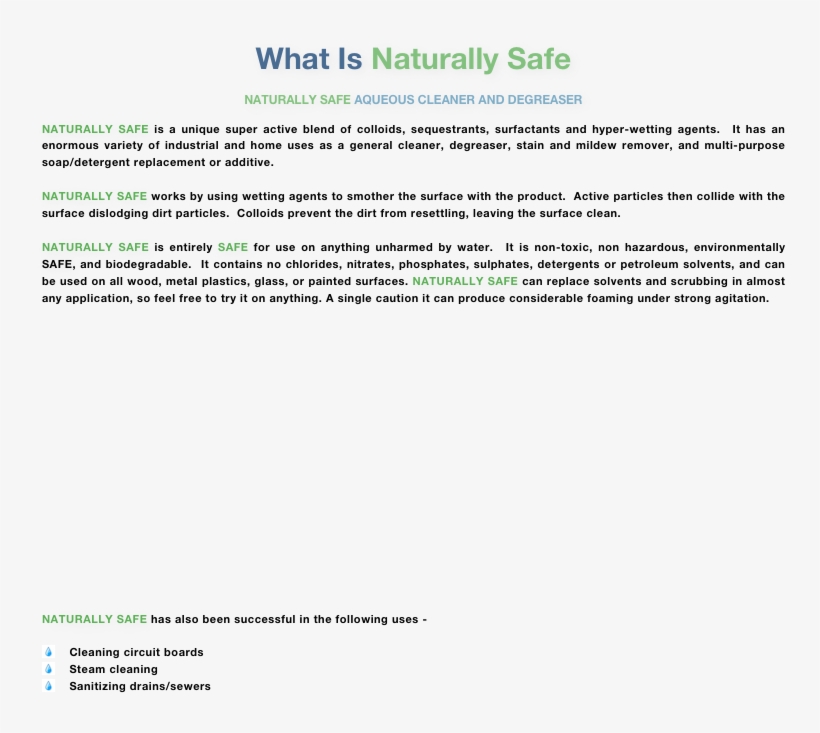 What Is Naturally Safe

NATURALLY SAFE AQUEOUS CLEANER AND DEGREASER

NATURALLY SAFE is a unique super active blend of colloids, sequestrants, surfactants and hyper-wetting agents. It has an enormous variety of industrial and home uses as a general cleaner, degreaser, stain and mildew remover, and multi-purpose soap/detergent replacement or additive.

NATURALLY SAFE works by using wetting agents to smother the surface with the product. Active particles then collide with the surface dislodging dirt particles. Colloids prevent the dirt from resettling, leaving the surface clean.

NATURALLY SAFE is entirely SAFE for use on anything unharmed by water. It is non-toxic, non hazardous, environmentally SAFE, and biodegradable. It contains no chlorides, nitrates, phosphates, sulphates, detergents or petroleum solvents, and can be used on all wood, metal plastics, glass, or painted surfaces. NATURALLY SAFE can replace solvents and scrubbing in almost any application, so feel free to try it on anything. A single caution it can produce considerable foaming under strong agitation.

NATURALLY SAFE has also been successful in the following uses -

Cleaning circuit boards
Steam cleaning
Sanitizing drains/sewers